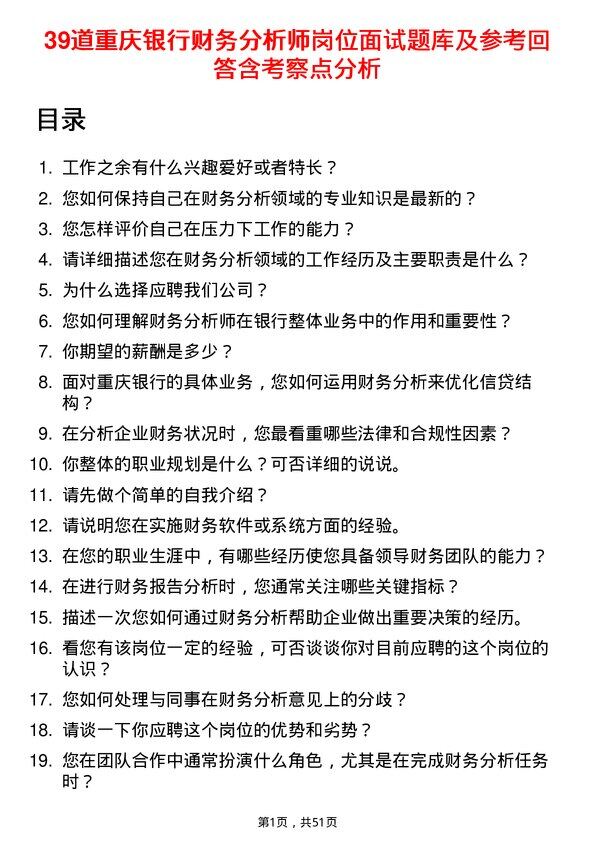 39道重庆银行财务分析师岗位面试题库及参考回答含考察点分析

目录

1. 工作之余有什么兴趣爱好或者特长？
2. 您如何保持自己在财务分析领域的专业知识是最新的？
3. 您怎样评价自己在压力下工作的能力？
4. 请详细描述您在财务分析领域的工作经历及主要职责是什么？
5. 为什么选择应聘我们公司？
6. 您如何理解财务分析师在银行整体业务中的作用和重要性？
7. 你期望的薪酬是多少？
8. 面对重庆银行的具体业务，您如何运用财务分析来优化信贷结构？
9. 在分析企业财务状况时，您最看重哪些法律和合规性因素？
10. 你整体的职业规划是什么？可否详细的说说。
11. 请先做个简单的自我介绍？
12. 请说明您在实施财务软件或系统方面的经验。
13. 在您的职业生涯中，有哪些经历使您具备领导财务团队的能力？
14. 在进行财务报告分析时，您通常关注哪些关键指标？
15. 描述一次您如何通过财务分析帮助企业做出重要决策的经历。
16. 看您有该岗位一定的经验，可否谈谈你对目前应聘的这个岗位的认识？
17. 您如何处理与同事在财务分析意见上的分歧？
18. 请谈一下你应聘这个岗位的优势和劣势？
19. 您在团队合作中通常扮演什么角色，尤其是在完成财务分析任务时？

第1页，共51页